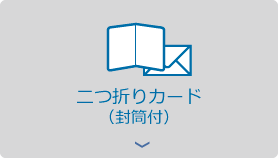 二つ折りカード
（封筒付）